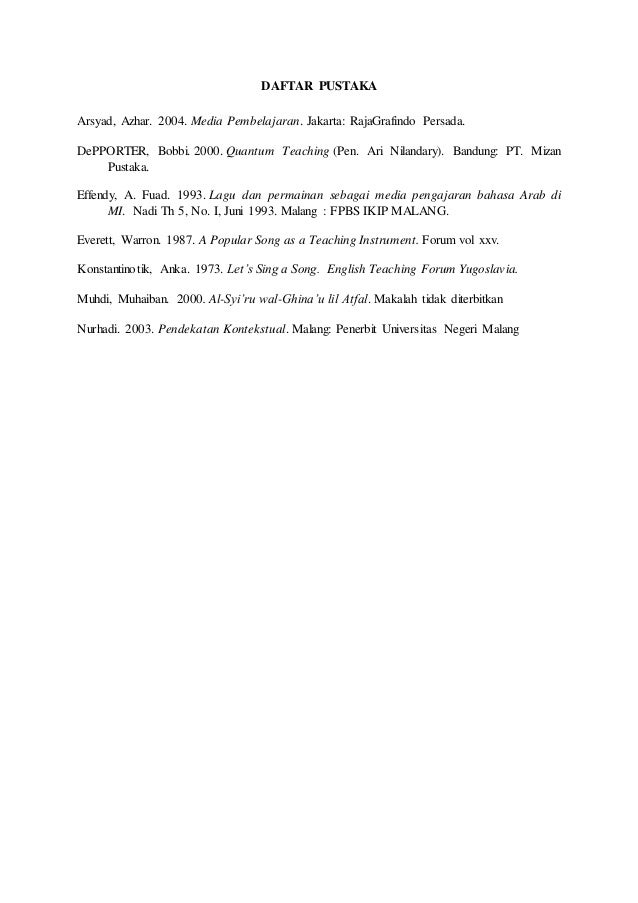 DAFTAR PUSTAKA

Arsyad, Azhar. 2004. Media Pembelajaran. Jakarta: RajaGrafindo Persada.

DePPORTER, Bobbi. 2000. Quantum Teaching (Pen. Ari Nilandary). Bandung: PT. Mizan Pustaka.

Effendy, A. Fuad. 1993. Lagu dan permainan sebagai media pengajaran bahasa Arab di MI. Nadi Th 5, No. I, Juni 1993. Malang : FPBS IKIP MALANG.

Everett, Warron. 1987. A Popular Song as a Teaching Instrument. Forum vol xxv.

Konstantinotik, Anka. 1973. Let's Sing a Song. English Teaching Forum Yugoslavia.

Muhdi, Muhaiban. 2000. Al-Syi'ru wal-Ghina'u lil Atfal. Makalah tidak diterbitkan

Nurhadi. 2003. Pendekatan Kontekstual. Malang: Penerbit Universitas Negeri Malang